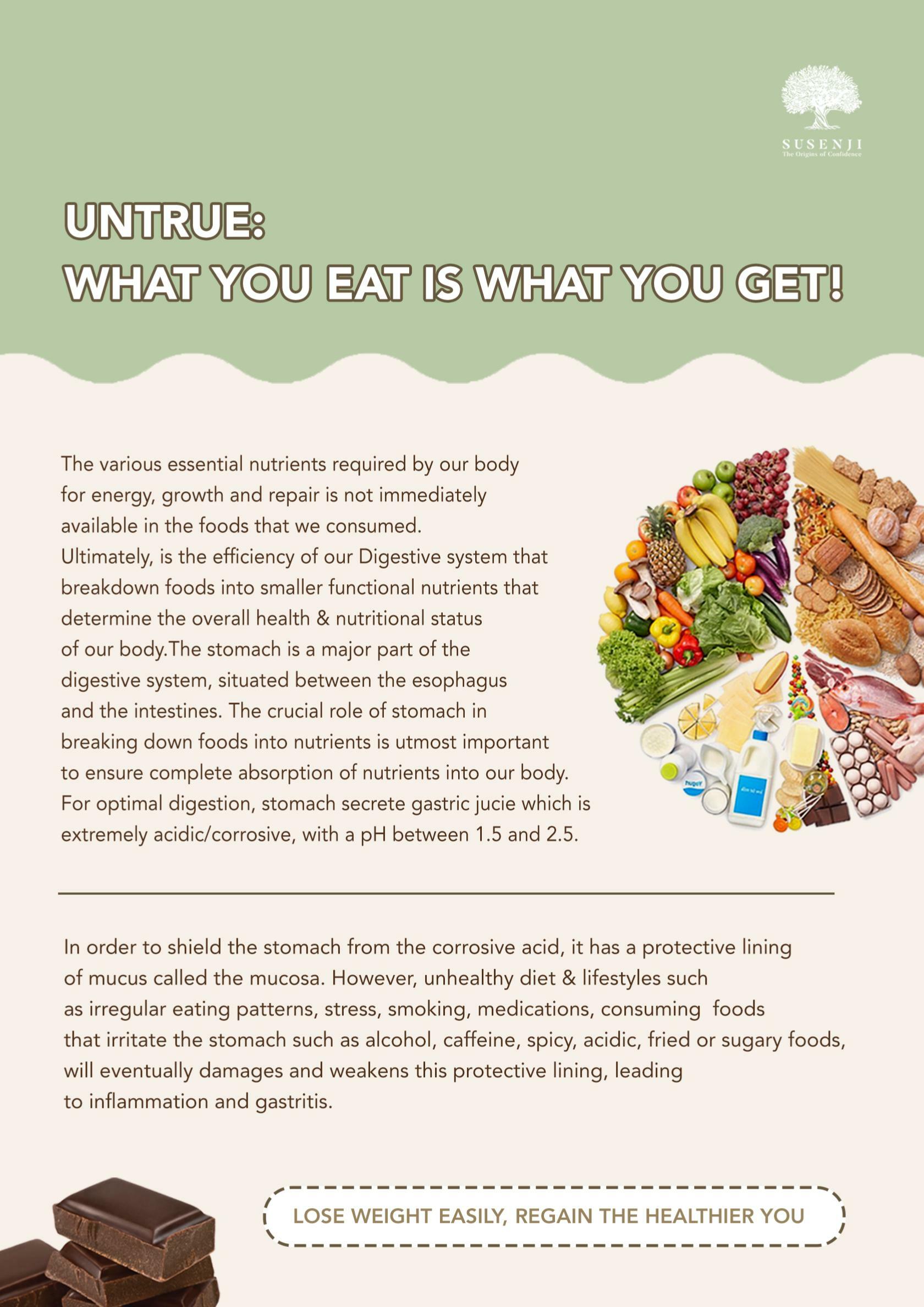 SUSENJI
The Origins of Confidence

UNTRUE:
WHAT YOU EAT IS WHAT YOU GET!

The various essential nutrients required by our body for energy, growth and repair is not immediately available in the foods that we consumed.
Ultimately, is the efficiency of our Digestive system that breakdown foods into smaller functional nutrients that determine the overall health & nutritional status of our body.The stomach is a major part of the digestive system, situated between the esophagus and the intestines. The crucial role of stomach in breaking down foods into nutrients is utmost important to ensure complete absorption of nutrients into our body. For optimal digestion, stomach secrete gastric jucie which is extremely acidic/corrosive, with a pH between 1.5 and 2.5.

In order to shield the stomach from the corrosive acid, it has a protective lining of mucus called the mucosa. However, unhealthy diet & lifestyles such as irregular eating patterns, stress, smoking, medications, consuming foods that irritate the stomach such as alcohol, caffeine, spicy, acidic, fried or sugary foods, will eventually damages and weakens this protective lining, leading to inflammation and gastritis.

LOSE WEIGHT EASILY, REGAIN THE HEALTHIER YOU